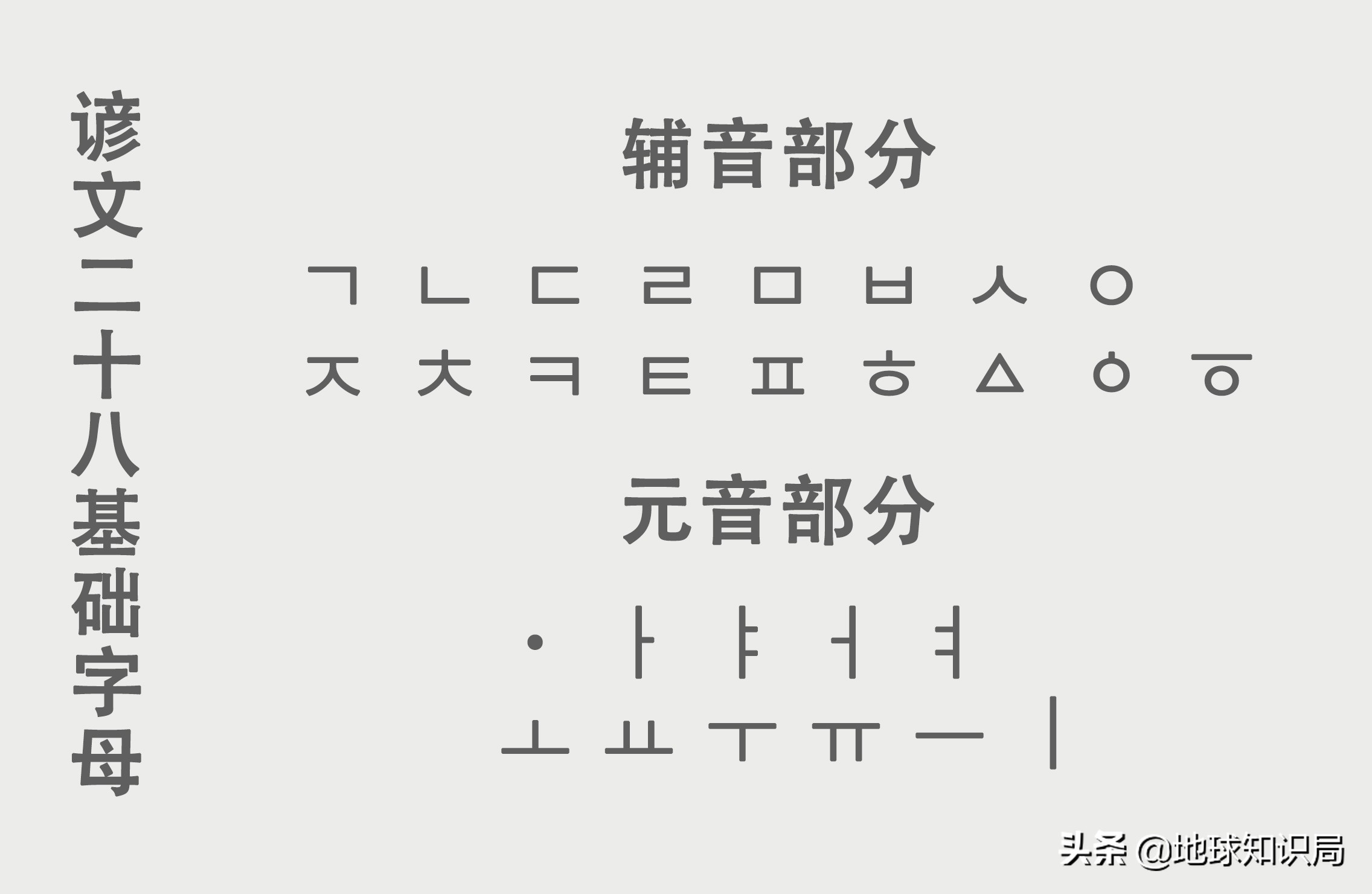 谚文二十八基础字母

辅音部分

ㄱ ㄴ ㄷ ㄹ ㅁ ㅂ ㅅ ㅇ

ㅈ ㅊ ㅋ ㅌ ㅍ ㅎ ㅿ ㆁ ㆆ

元音部分

ㆍ ㅏ ㅑ ㅓ ㅕ

ㅗ ㅛ ㅜ ㅠ ㅡ ㅣ

头条 @地球知识局